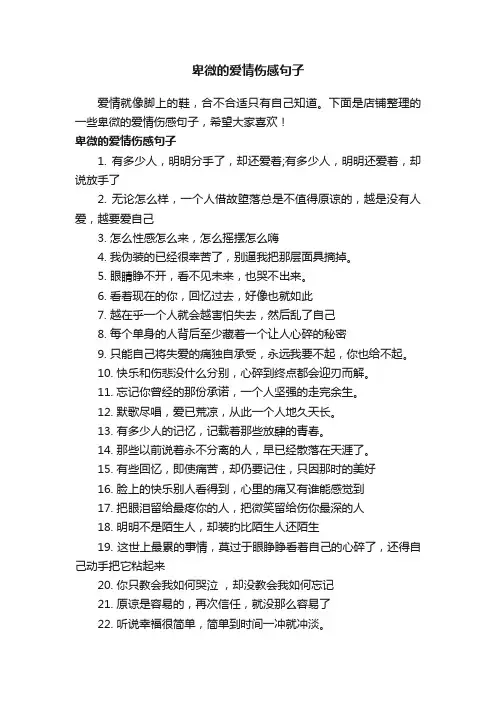 卑微的爱情伤感句子

爱情就像脚上的鞋，合不合适只有自己知道。下面是店铺整理的一些卑微的爱情伤感句子，希望大家喜欢！

卑微的爱情伤感句子

1. 有多少人，明明分手了，却还爱着;有多少人，明明还爱着，却说放手了

2. 无论怎么样，一个人借故堕落总是不值得原谅的，越是没有人爱，越要爱自己

3. 怎么性感怎么来，怎么摇摆怎么嗨

4. 我伪装的已经很幸苦了，别逼我把那层面具摘掉。

5. 眼睛睁不开，看不见未来，也哭不出来。

6. 看着现在的你，回忆过去，好像也就如此

7. 越在乎一个人就会越害怕失去，然后乱了自己

8. 每个单身的人背后至少藏着一个让人心碎的秘密

9. 只能自己将失爱的痛独自承受，永远我要不起，你也给不起。

10. 快乐和伤悲没什么分别，心碎到终点都会迎刃而解。

11. 忘记你曾经的那份承诺，一个人坚强的走完余生。

12. 默歌尽唱，爱已荒凉，从此一个人地久天长。

13. 有多少人的记忆，记载着那些放肆的青春。

14. 那些以前说着永不分离的人，早已经散落在天涯了。

15. 有些回忆，即使痛苦，却仍要记住，只因那时的美好

16. 脸上的快乐别人看得到，心里的痛又有谁能感觉到

17. 把眼泪留给最疼你的人，把微笑留给伤你最深的人

18. 明明不是陌生人，却装的比陌生人还陌生

19. 这世上最累的事情，莫过于眼睁睁看着自己的心碎了，还得自己动手把它粘起来

20. 你只教会我如何哭泣 ，却没教会我如何忘记

21. 原谅是容易的，再次信任，就没那么容易了

22. 听说幸福很简单，简单到时间一冲就冲淡。